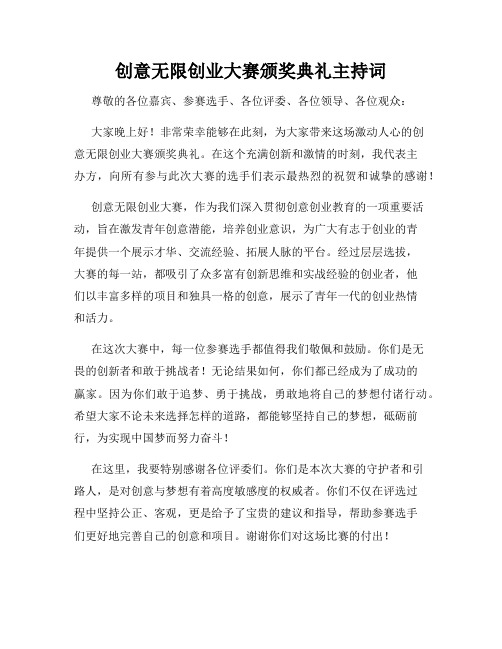 创意无限创业大赛颁奖典礼主持词

尊敬的各位嘉宾、参赛选手、各位评委、各位领导、各位观众：

大家晚上好！非常荣幸能够在此刻，为大家带来这场激动人心的创意无限创业大赛颁奖典礼。在这个充满创新和激情的时刻，我代表主办方，向所有参与此次大赛的选手们表示最热烈的祝贺和诚挚的感谢！

创意无限创业大赛，作为我们深入贯彻创意创业教育的一项重要活动，旨在激发青年创意潜能，培养创业意识，为广大有志于创业的青年提供一个展示才华、交流经验、拓展人脉的平台。经过层层选拔，大赛的每一站，都吸引了众多富有创新思维和实战经验的创业者，他们以丰富多样的项目和独具一格的创意，展示了青年一代的创业热情和活力。

在这次大赛中，每一位参赛选手都值得我们敬佩和鼓励。你们是无畏的创新者和敢于挑战者！无论结果如何，你们都已经成为了成功的赢家。因为你们敢于追梦、勇于挑战，勇敢地将自己的梦想付诸行动。希望大家不论未来选择怎样的道路，都能够坚持自己的梦想，砥砺前行，为实现中国梦而努力奋斗！

在这里，我要特别感谢各位评委们。你们是本次大赛的守护者和引路人，是对创意与梦想有着高度敏感度的权威者。你们不仅在评选过程中坚持公正、客观，更是给予了宝贵的建议和指导，帮助参赛选手们更好地完善自己的创意和项目。谢谢你们对这场比赛的付出！